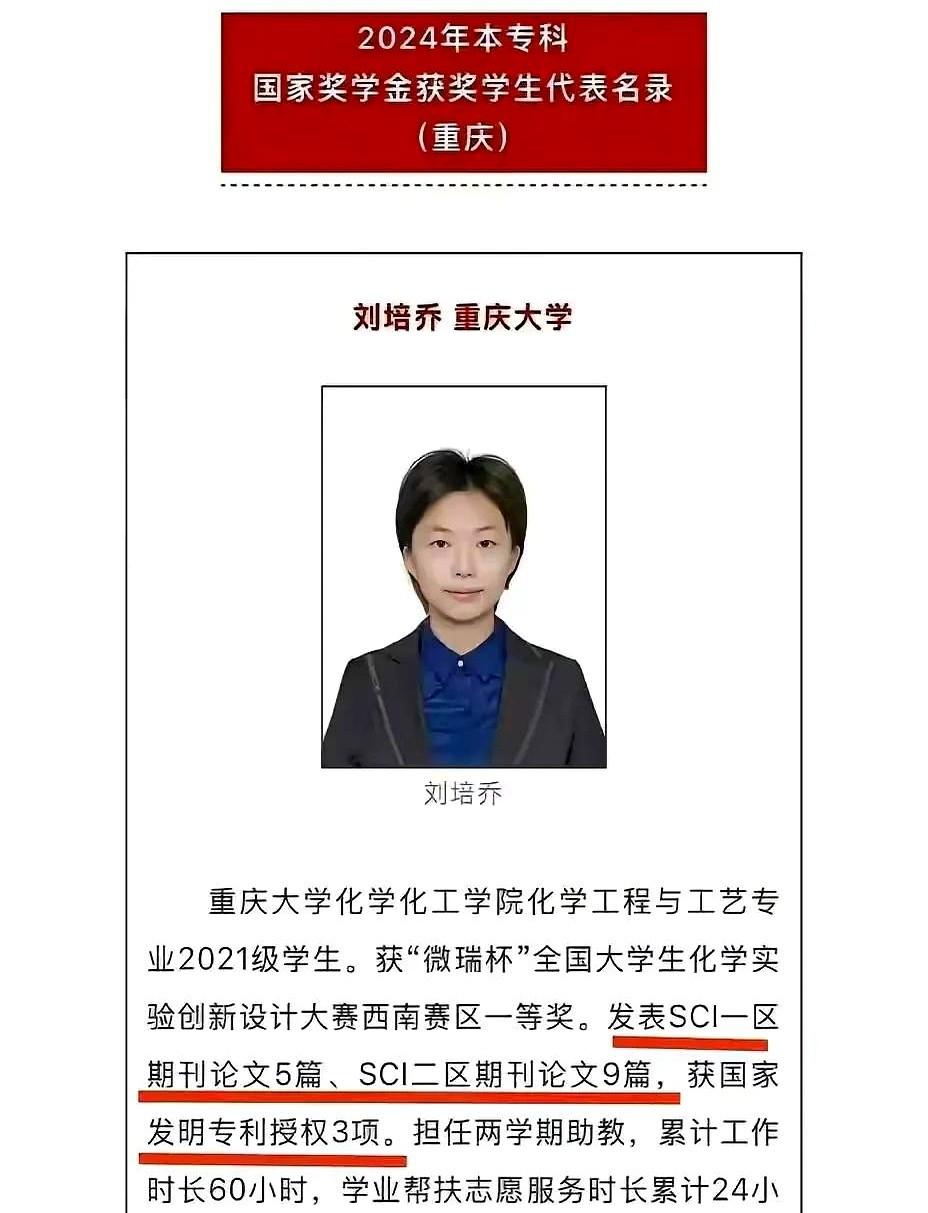 2024年本专科
国家奖学金获奖学生代表名录
（重庆）

刘培乔 重庆大学

刘培乔

重庆大学化学化工学院化学工程与工艺专业2021级学生。获“微瑞杯”全国大学生化学实验创新设计大赛西南赛区一等奖。发表SCI一区期刊论文5篇、SCI二区期刊论文9篇，获国家发明专利授权3项。担任两学期助教，累计工作时长60小时，学业帮扶志愿服务时长累计24小